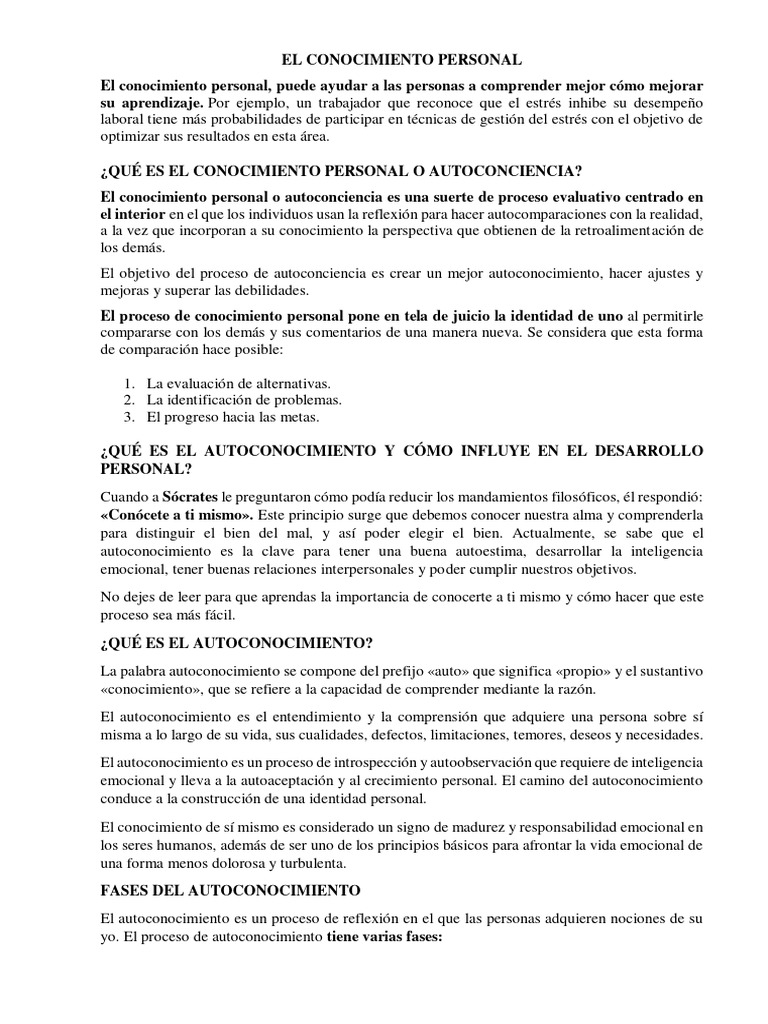 EL CONOCIMIENTO PERSONAL

El conocimiento personal, puede ayudar a las personas a comprender mejor cómo mejorar su aprendizaje. Por ejemplo, un trabajador que reconoce que el estrés inhibe su desempeño laboral tiene más probabilidades de participar en técnicas de gestión del estrés con el objetivo de optimizar sus resultados en esta área.

¿QUÉ ES EL CONOCIMIENTO PERSONAL O AUTOCONCIENCIA?

El conocimiento personal o autoconciencia es una suerte de proceso evaluativo centrado en el interior en el que los individuos usan la reflexión para hacer autocomparaciones con la realidad, a la vez que incorporan a su conocimiento la perspectiva que obtienen de la retroalimentación de los demás.

El objetivo del proceso de autoconciencia es crear un mejor autoconocimiento, hacer ajustes y mejoras y superar las debilidades.

El proceso de conocimiento personal pone en tela de juicio la identidad de uno al permitirle compararse con los demás y sus comentarios de una manera nueva. Se considera que esta forma de comparación hace posible:

1. La evaluación de alternativas.
2. La identificación de problemas.
3. El progreso hacia las metas.

¿QUÉ ES EL AUTOCONOCIMIENTO Y CÓMO INFLUYE EN EL DESARROLLO PERSONAL?

Cuando a Sócrates le preguntaron cómo podía reducir los mandamientos filosóficos, él respondió: «Conócete a ti mismo». Este principio surge que debemos conocer nuestra alma y comprenderla para distinguir el bien del mal, y así poder elegir el bien. Actualmente, se sabe que el autoconocimiento es la clave para tener una buena autoestima, desarrollar la inteligencia emocional, tener buenas relaciones interpersonales y poder cumplir nuestros objetivos.

No dejes de leer para que aprendas la importancia de conocerte a ti mismo y cómo hacer que este proceso sea más fácil.

¿QUÉ ES EL AUTOCONOCIMIENTO?

La palabra autoconocimiento se compone del prefijo «auto» que significa «propio» y el sustantivo «conocimiento», que se refiere a la capacidad de comprender mediante la razón.

El autoconocimiento es el entendimiento y la comprensión que adquiere una persona sobre sí misma a lo largo de su vida, sus cualidades, defectos, limitaciones, temores, deseos y necesidades.

El autoconocimiento es un proceso de introspección y autoobservación que requiere de inteligencia emocional y lleva a la autoaceptación y al crecimiento personal. El camino del autoconocimiento conduce a la construcción de una identidad personal.

El conocimiento de sí mismo es considerado un signo de madurez y responsabilidad emocional en los seres humanos, además de ser uno de los principios básicos para afrontar la vida emocional de una forma menos dolorosa y turbulenta.

FASES DEL AUTOCONOCIMIENTO

El autoconocimiento es un proceso de reflexión en el que las personas adquieren nociones de su yo. El proceso de autoconocimiento tiene varias fases: